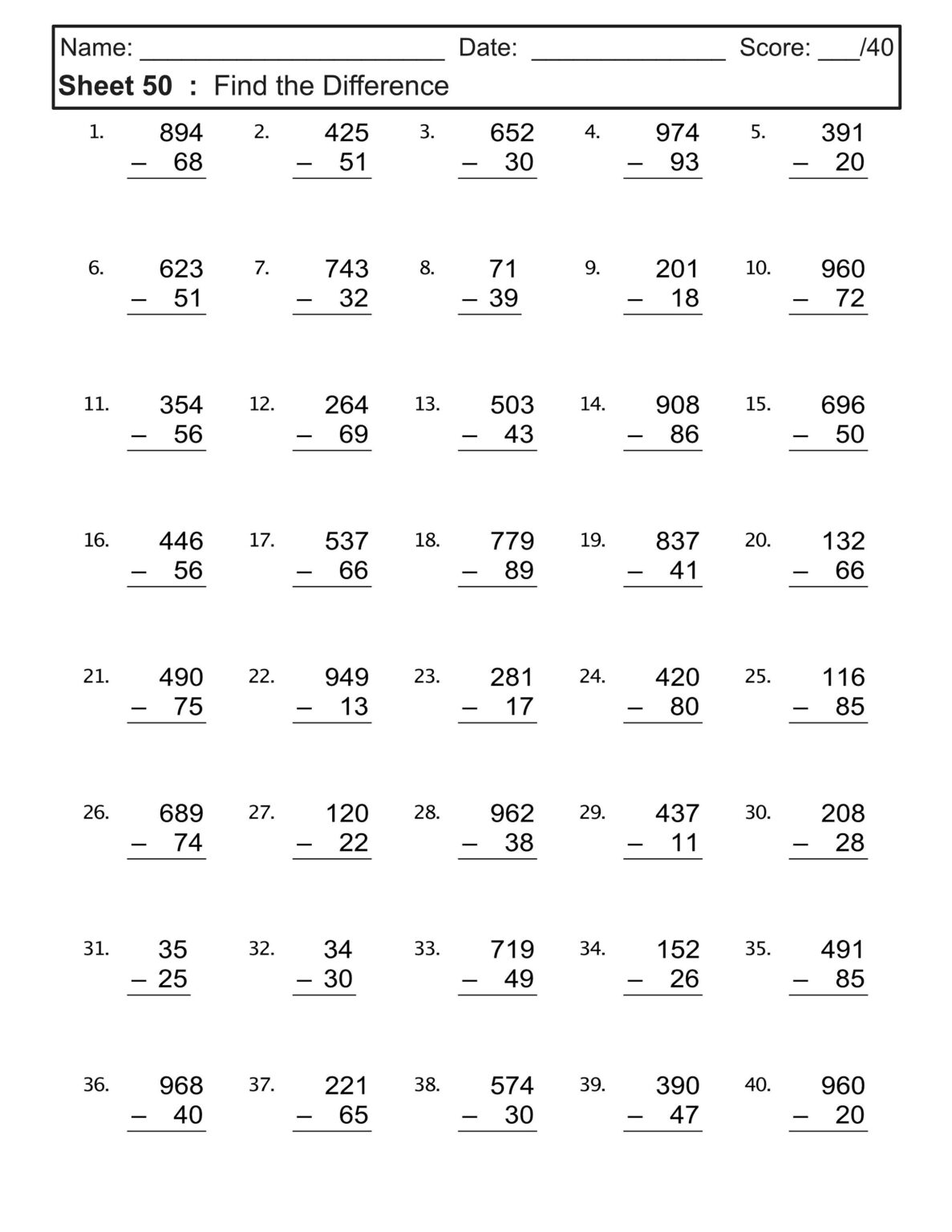 Name: ____ Date: ____ Score: ____/40

Sheet 50 : Find the Difference

1. 894 – 68
2. 425 – 51
3. 652 – 30
4. 974 – 93
5. 391 – 20

6. 623 – 51
7. 743 – 32
8. 71 – 39
9. 201 – 18
10. 960 – 72

11. 354 – 56
12. 264 – 69
13. 503 – 43
14. 908 – 86
15. 696 – 50

16. 446 – 56
17. 537 – 66
18. 779 – 89
19. 837 – 41
20. 132 – 66

21. 490 – 75
22. 949 – 13
23. 281 – 17
24. 420 – 80
25. 116 – 85

26. 689 – 74
27. 120 – 22
28. 962 – 38
29. 437 – 11
30. 208 – 28

31. 35 – 25
32. 34 – 30
33. 719 – 49
34. 152 – 26
35. 491 – 85

36. 968 – 40
37. 221 – 65
38. 574 – 30
39. 390 – 47
40. 960 – 20